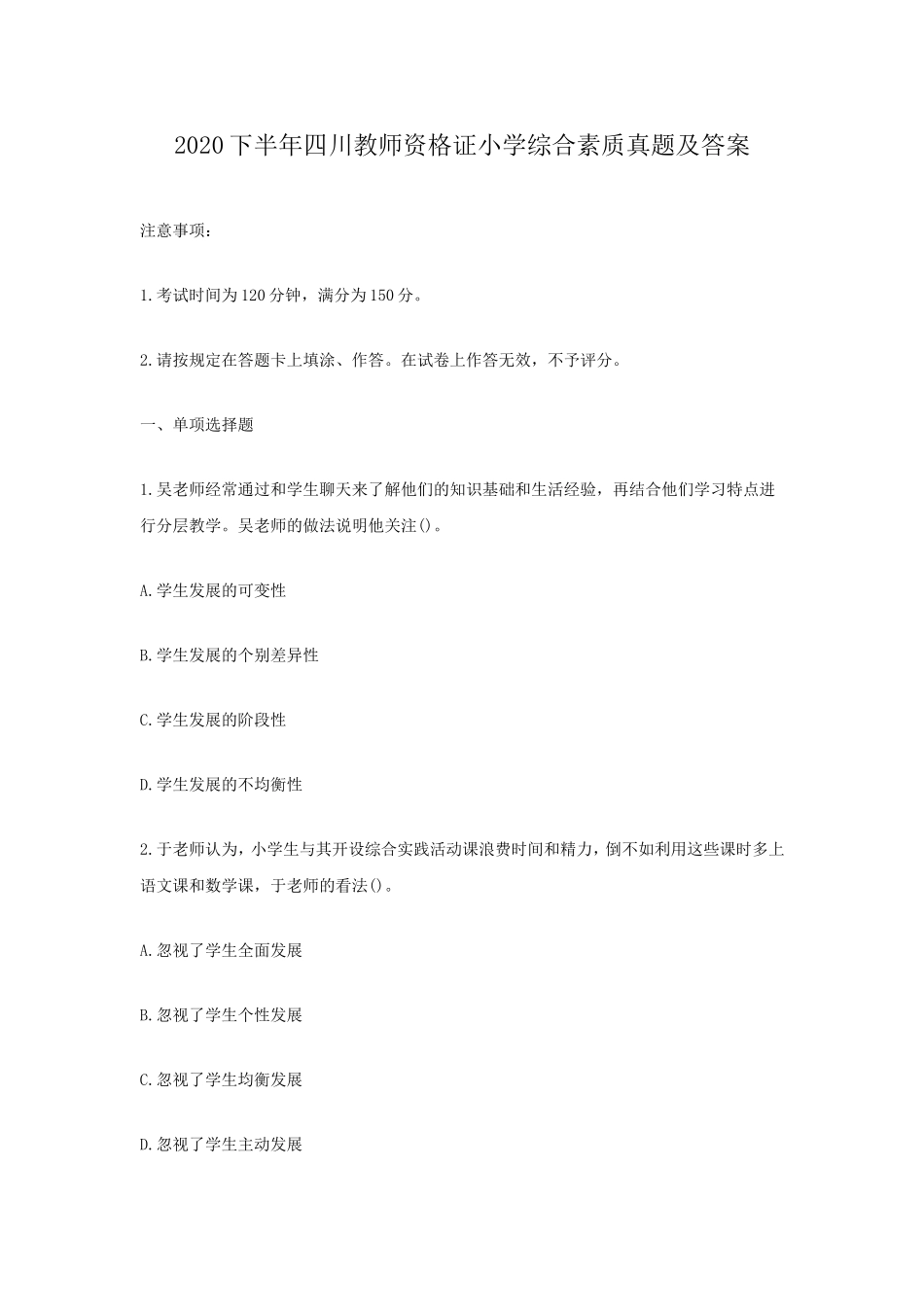 2020下半年四川教师资格证小学综合素质真题及答案

注意事项：

1.考试时间为120分钟，满分为150分。

2.请按规定在答题卡上填涂、作答。在试卷上作答无效，不予评分。

一、单项选择题

1.吴老师经常通过和学生聊天来了解他们的知识基础和生活经验，再结合他们学习特点进行分层教学。吴老师的做法说明他关注()。

A.学生发展的可变性

B.学生发展的个别差异性

C.学生发展的阶段性

D.学生发展的不均衡性

2.于老师认为，小学生与其开设综合实践活动课浪费时间和精力，倒不如利用这些课时多上语文课和数学课，于老师的看法()。

A.忽视了学生全面发展

B.忽视了学生个性发展

C.忽视了学生均衡发展

D.忽视了学生主动发展